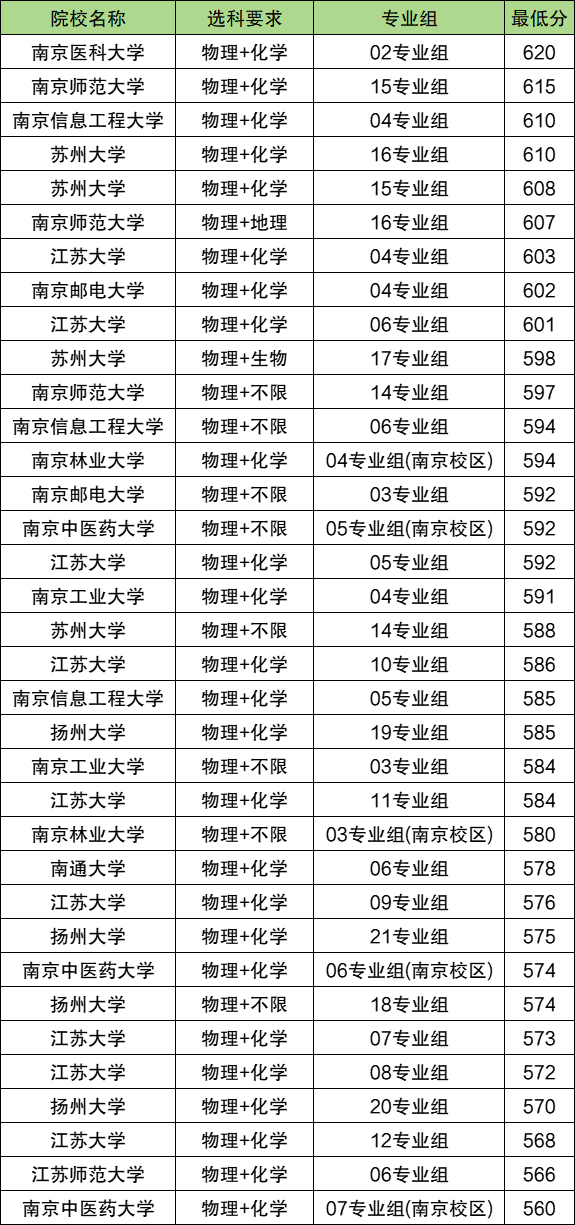 | 院校名称 | 选科要求 | 专业组 | 最低分 |
|---|---|---|---|
| 南京医科大学 | 物理+化学 | 02专业组 | 620 |
| 南京师范大学 | 物理+化学 | 15专业组 | 615 |
| 南京信息工程大学 | 物理+化学 | 04专业组 | 610 |
| 苏州大学 | 物理+化学 | 16专业组 | 610 |
| 苏州大学 | 物理+化学 | 15专业组 | 608 |
| 南京师范大学 | 物理+地理 | 16专业组 | 607 |
| 江苏大学 | 物理+化学 | 04专业组 | 603 |
| 南京邮电大学 | 物理+化学 | 04专业组 | 602 |
| 江苏大学 | 物理+化学 | 06专业组 | 601 |
| 苏州大学 | 物理+生物 | 17专业组 | 598 |
| 南京师范大学 | 物理+不限 | 14专业组 | 597 |
| 南京信息工程大学 | 物理+不限 | 06专业组 | 594 |
| 南京林业大学 | 物理+化学 | 04专业组(南京校区) | 594 |
| 南京邮电大学 | 物理+不限 | 03专业组 | 592 |
| 南京中医药大学 | 物理+不限 | 05专业组(南京校区) | 592 |
| 江苏大学 | 物理+化学 | 05专业组 | 592 |
| 南京工业大学 | 物理+化学 | 04专业组 | 591 |
| 苏州大学 | 物理+不限 | 14专业组 | 588 |
| 江苏大学 | 物理+化学 | 10专业组 | 586 |
| 南京信息工程大学 | 物理+化学 | 05专业组 | 585 |
| 扬州大学 | 物理+化学 | 19专业组 | 585 |
| 南京工业大学 | 物理+不限 | 03专业组 | 584 |
| 江苏大学 | 物理+化学 | 11专业组 | 584 |
| 南京林业大学 | 物理+不限 | 03专业组(南京校区) | 580 |
| 南通大学 | 物理+化学 | 06专业组 | 578 |
| 江苏大学 | 物理+化学 | 09专业组 | 576 |
| 扬州大学 | 物理+化学 | 21专业组 | 575 |
| 南京中医药大学 | 物理+化学 | 06专业组(南京校区) | 574 |
| 扬州大学 | 物理+不限 | 18专业组 | 574 |
| 江苏大学 | 物理+化学 | 07专业组 | 573 |
| 江苏大学 | 物理+化学 | 08专业组 | 572 |
| 扬州大学 | 物理+化学 | 20专业组 | 570 |
| 江苏大学 | 物理+化学 | 12专业组 | 568 |
| 江苏师范大学 | 物理+化学 | 06专业组 | 566 |
| 南京中医药大学 | 物理+化学 | 07专业组(南京校区) | 560 |